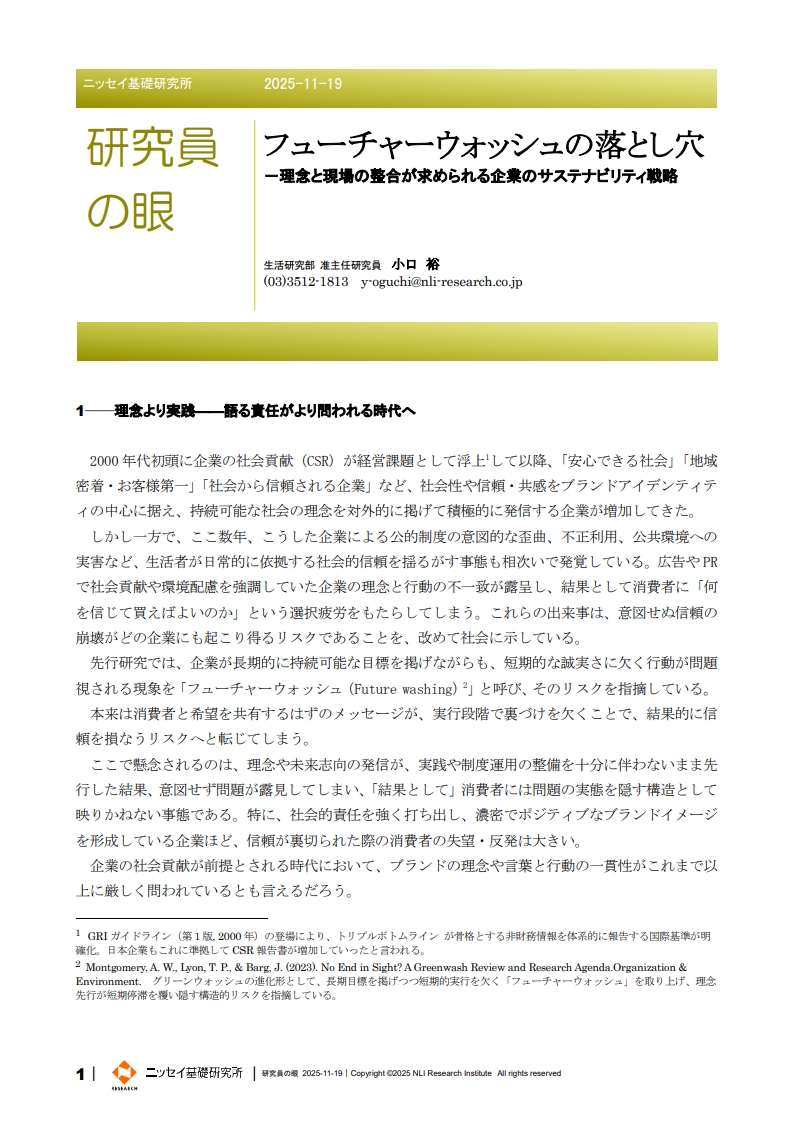 ニッセイ基礎研究所　2025-11-19

研究員の眼

フューチャーウォッシュの落とし穴
ー理念と現場の整合が求められる企業のサステナビリティ戦略

生活研究部 准主任研究員　小口 裕
(03)3512-1813　y-oguchi@nli-research.co.jp

1――理念より実践――語る責任がより問われる時代へ

2000年代初頭に企業の社会貢献（CSR）が経営課題として浮上$^1$して以降、「安心できる社会」「地域密着・お客様第一」「社会から信頼される企業」など、社会性や信頼・共感をブランドアイデンティティの中心に据え、持続可能な社会の理念を対外的に掲げて積極的に発信する企業が増加してきた。

しかし一方で、ここ数年、こうした企業による公的制度の意図的な歪曲、不正利用、公共環境への実害など、生活者が日常的に依拠する社会的信頼を揺るがす事態も相次いで発覚している。広告やPRで社会貢献や環境配慮を強調していた企業の理念と行動の不一致が露呈し、結果として消費者に「何を信じて買えばよいのか」という選択疲労をもたらしてしまう。これらの出来事は、意図せぬ信頼の崩壊がどの企業にも起こり得るリスクであることを、改めて社会に示している。

先行研究では、企業が長期的に持続可能な目標を掲げながらも、短期的な誠実さに欠く行動が問題視される現象を「フューチャーウォッシュ（Future washing）$^2$」と呼び、そのリスクを指摘している。

本来は消費者と希望を共有するはずのメッセージが、実行段階で裏づけを欠くことで、結果的に信頼を損なうリスクへと転じてしまう。

ここで懸念されるのは、理念や未来志向の発信が、実践や制度運用の整備を十分に伴わないまま先行した結果、意図せず問題が露見してしまい、「結果として」消費者には問題の実態を隠す構造として映りかねない事態である。特に、社会的責任を強く打ち出し、濃密でポジティブなブランドイメージを形成している企業ほど、信頼が裏切られた際の消費者の失望・反発は大きい。

企業の社会貢献が前提とされる時代において、ブランドの理念や言葉と行動の一貫性がこれまで以上に厳しく問われているとも言えるだろう。

$^1$ GRIガイドライン（第1版, 2000年）の登場により、トリプルボトムライン が骨格とする非財務情報を体系的に報告する国際基準が明確化。日本企業もこれに準拠してCSR報告書が増加していったと言われる。
$^2$ Montgomery, A. W., Lyon, T. P., & Barg, J. (2023). No End in Sight? A Greenwash Review and Research Agenda.Organization & Environment.　グリーンウォッシュの進化形として、長期目標を掲げつつ短期的実行を欠く「フューチャーウォッシュ」を取り上げ、理念先行が短期停滞を覆い隠す構造的リスクを指摘している。

1 | RESEARCH ニッセイ基礎研究所 | 研究員の眼 2025-11-19 | Copyright ©2025 NLI Research Institute All rights reserved